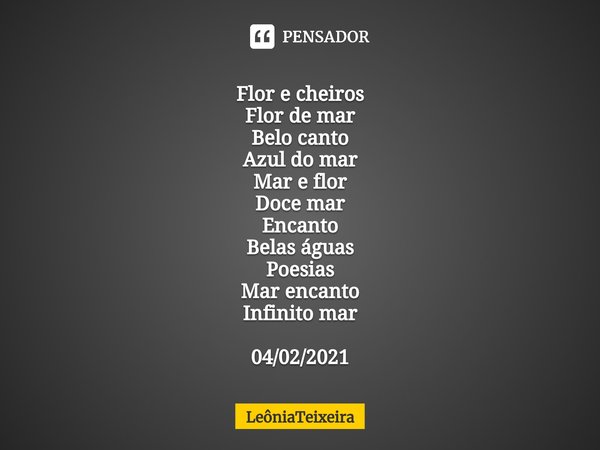 PENSADOR

Flor e cheiros
Flor de mar
Belo canto
Azul do mar
Mar e flor
Doce mar
Encanto
Belas águas
Poesias
Mar encanto
Infinito mar

04/02/2021

LeôniaTeixeira